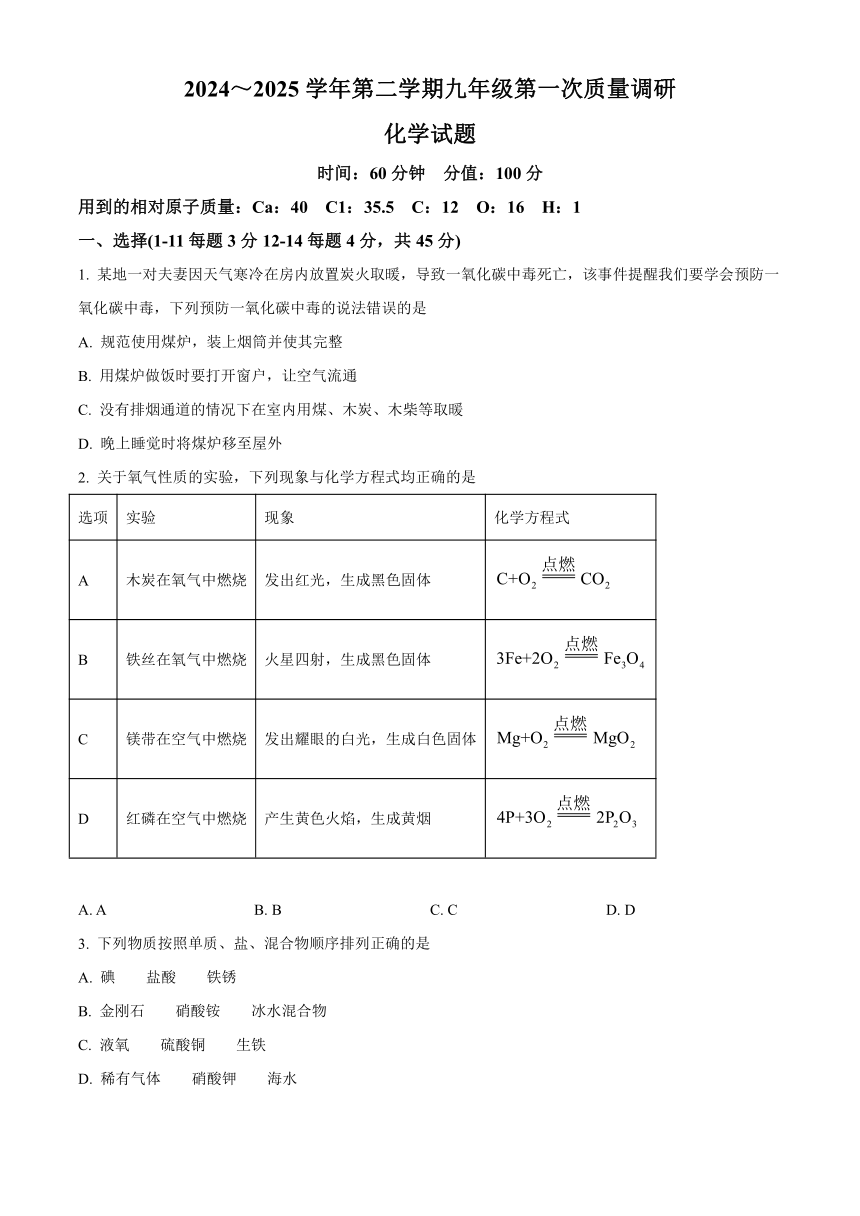 2024～2025 学年第二学期九年级第一次质量调研

化学试题

时间：60 分钟　分值：100 分

用到的相对原子质量：Ca：40　C1：35.5　C：12　O：16　H：1

一、选择(1-11 每题 3 分 12-14 每题 4 分，共 45 分)

1. 某地一对夫妻因天气寒冷在房内放置炭火取暖，导致一氧化碳中毒死亡，该事件提醒我们要学会预防一氧化碳中毒，下列预防一氧化碳中毒的说法错误的是

A. 规范使用煤炉，装上烟筒并使其完整

B. 用煤炉做饭时要打开窗户，让空气流通

C. 没有排烟通道的情况下在室内用煤、木炭、木柴等取暖

D. 晚上睡觉时将煤炉移至屋外

2. 关于氧气性质的实验，下列现象与化学方程式均正确的是

| 选项 | 实验 | 现象 | 化学方程式 |
|---|---|---|---|
| A | 木炭在氧气中燃烧 | 发出红光，生成黑色固体 | $C+O_2 \xlongequal{点燃} CO_2$ |
| B | 铁丝在氧气中燃烧 | 火星四射，生成黑色固体 | $3Fe+2O_2 \xlongequal{点燃} Fe_3O_4$ |
| C | 镁带在空气中燃烧 | 发出耀眼的白光，生成白色固体 | $Mg+O_2 \xlongequal{点燃} MgO_2$ |
| D | 红磷在空气中燃烧 | 产生黄色火焰，生成黄烟 | $4P+3O_2 \xlongequal{点燃} 2P_2O_3$ |

A. A　　B. B　　C. C　　D. D

3. 下列物质按照单质、盐、混合物顺序排列正确的是

A. 碘　　盐酸　　铁锈

B. 金刚石　　硝酸铵　　冰水混合物

C. 液氧　　硫酸铜　　生铁

D. 稀有气体　　硝酸钾　　海水